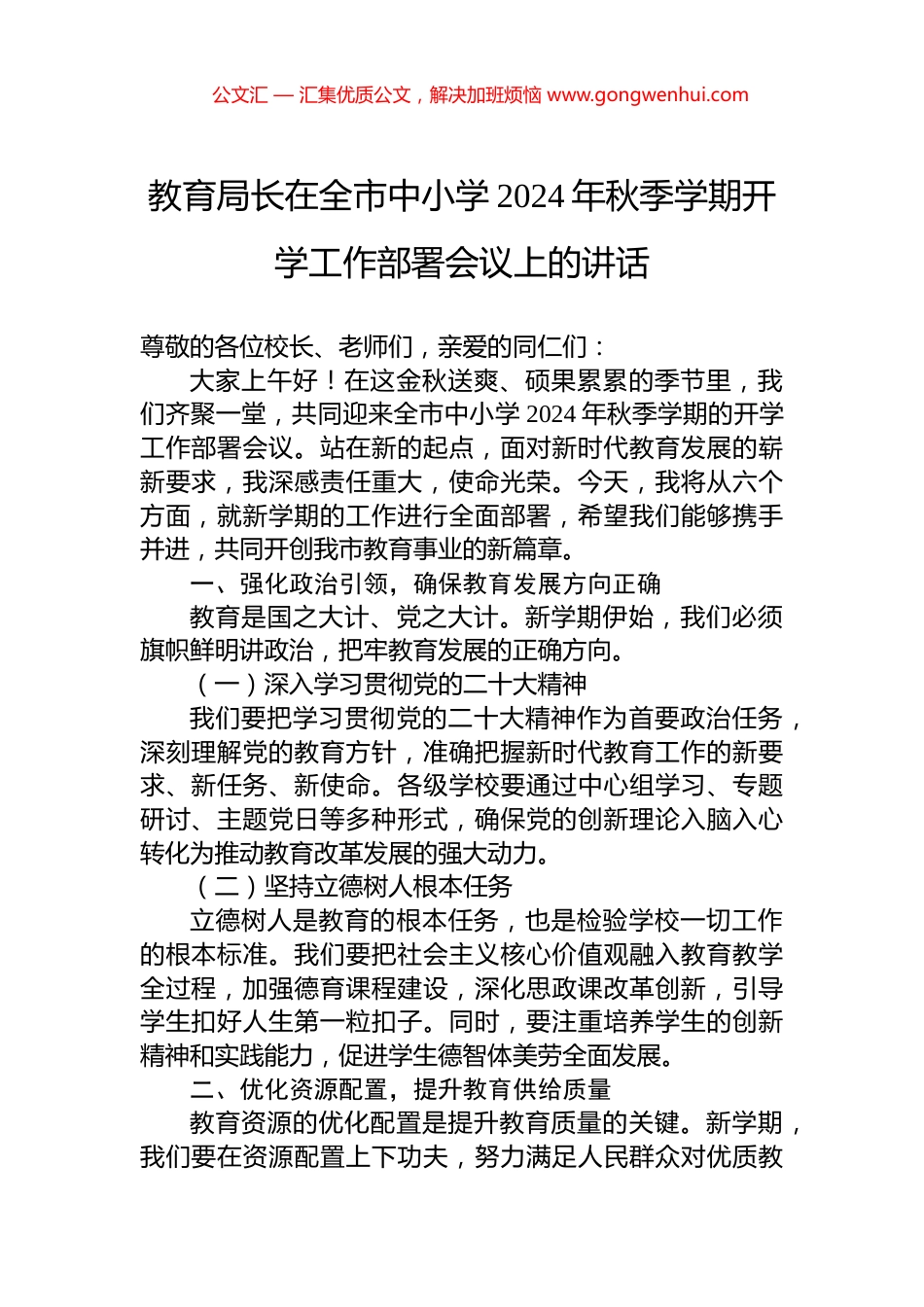 公文汇 — 汇集优质公文，解决加班烦恼 www.gongwenhui.com

教育局长在全市中小学 2024 年秋季学期开学工作部署会议上的讲话

尊敬的各位校长、老师们，亲爱的同仁们：

大家上午好！在这金秋送爽、硕果累累的季节里，我们齐聚一堂，共同迎来全市中小学 2024 年秋季学期的开学工作部署会议。站在新的起点，面对新时代教育发展的崭新要求，我深感责任重大，使命光荣。今天，我将从六个方面，就新学期的工作进行全面部署，希望我们能够携手并进，共同开创我市教育事业的新篇章。

一、强化政治引领，确保教育发展方向正确

教育是国之大计、党之大计。新学期伊始，我们必须旗帜鲜明讲政治，把牢教育发展的正确方向。

（一）深入学习贯彻党的二十大精神

我们要把学习贯彻党的二十大精神作为首要政治任务，深刻理解党的教育方针，准确把握新时代教育工作的新要求、新任务、新使命。各级学校要通过中心组学习、专题研讨、主题党日等多种形式，确保党的创新理论入脑入心转化为推动教育改革发展的强大动力。

（二）坚持立德树人根本任务

立德树人是教育的根本任务，也是检验学校一切工作的根本标准。我们要把社会主义核心价值观融入教育教学全过程，加强德育课程建设，深化思政课改革创新，引导学生扣好人生第一粒扣子。同时，要注重培养学生的创新精神和实践能力，促进学生德智体美劳全面发展。

二、优化资源配置，提升教育供给质量

教育资源的优化配置是提升教育质量的关键。新学期，我们要在资源配置上下功夫，努力满足人民群众对优质教